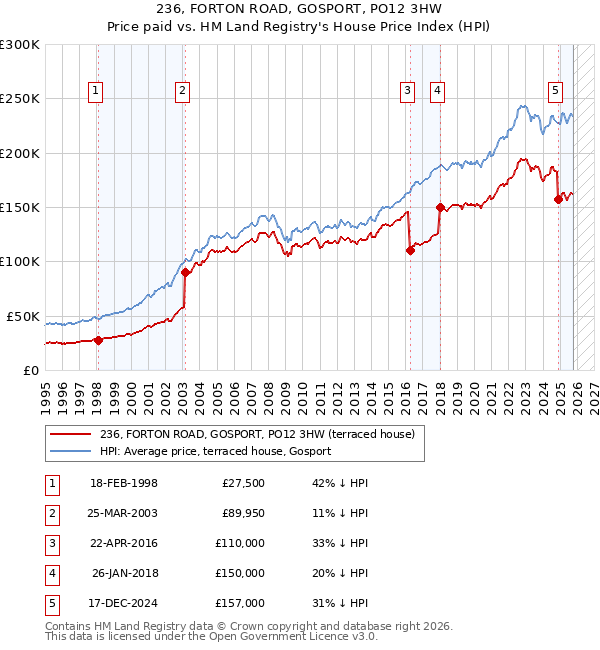 236, FORTON ROAD, GOSPORT, PO12 3HW
Price paid vs. HM Land Registry's House Price Index (HPI)

£300K
£250K
£200K
£150K
£100K
£50K
£0

1 2 3 4 5

1995 1996 1997 1998 1999 2000 2001 2002 2003 2004 2005 2006 2007 2008 2009 2010 2011 2012 2013 2014 2015 2016 2017 2018 2019 2020 2021 2022 2023 2024 2025 2026 2027

236, FORTON ROAD, GOSPORT, PO12 3HW (terraced house)
HPI: Average price, terraced house, Gosport

| 1 | 18-FEB-1998 | £27,500 | 42% ↓ HPI |
|---|---|---|---|
| 2 | 25-MAR-2003 | £89,950 | 11% ↓ HPI |
| 3 | 22-APR-2016 | £110,000 | 33% ↓ HPI |
| 4 | 26-JAN-2018 | £150,000 | 20% ↓ HPI |
| 5 | 17-DEC-2024 | £157,000 | 31% ↓ HPI |

Contains HM Land Registry data © Crown copyright and database right 2026.
This data is licensed under the Open Government Licence v3.0.